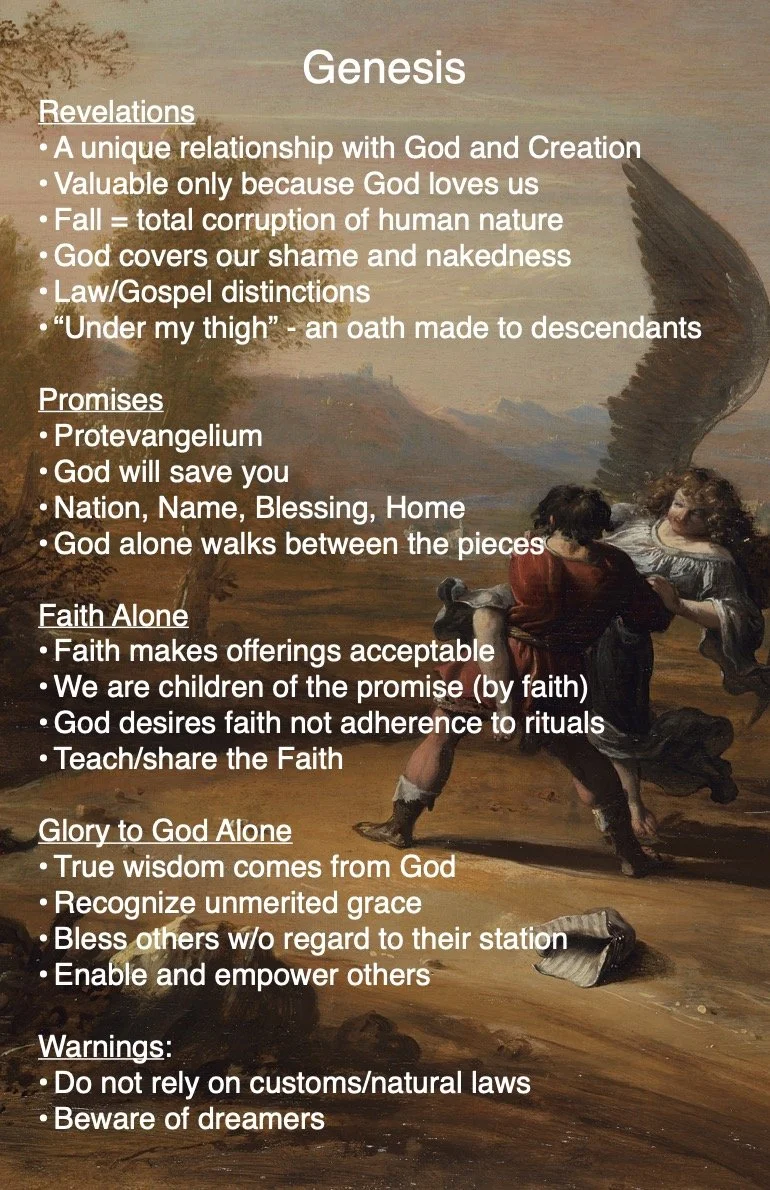 Genesis

Revelations
• A unique relationship with God and Creation
• Valuable only because God loves us
• Fall = total corruption of human nature
• God covers our shame and nakedness
• Law/Gospel distinctions
• “Under my thigh” - an oath made to descendants

Promises
• Protevangelium
• God will save you
• Nation, Name, Blessing, Home
• God alone walks between the pieces

Faith Alone
• Faith makes offerings acceptable
• We are children of the promise (by faith)
• God desires faith not adherence to rituals
• Teach/share the Faith

Glory to God Alone
• True wisdom comes from God
• Recognize unmerited grace
• Bless others w/o regard to their station
• Enable and empower others

Warnings:
• Do not rely on customs/natural laws
• Beware of dreamers